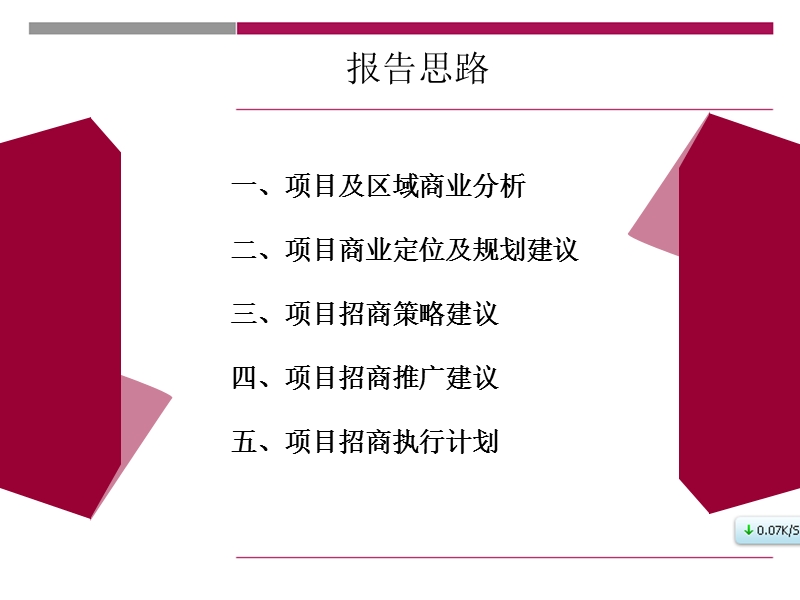 报告思路

一、项目及区域商业分析

二、项目商业定位及规划建议

三、项目招商策略建议

四、项目招商推广建议

五、项目招商执行计划

0.07K/S